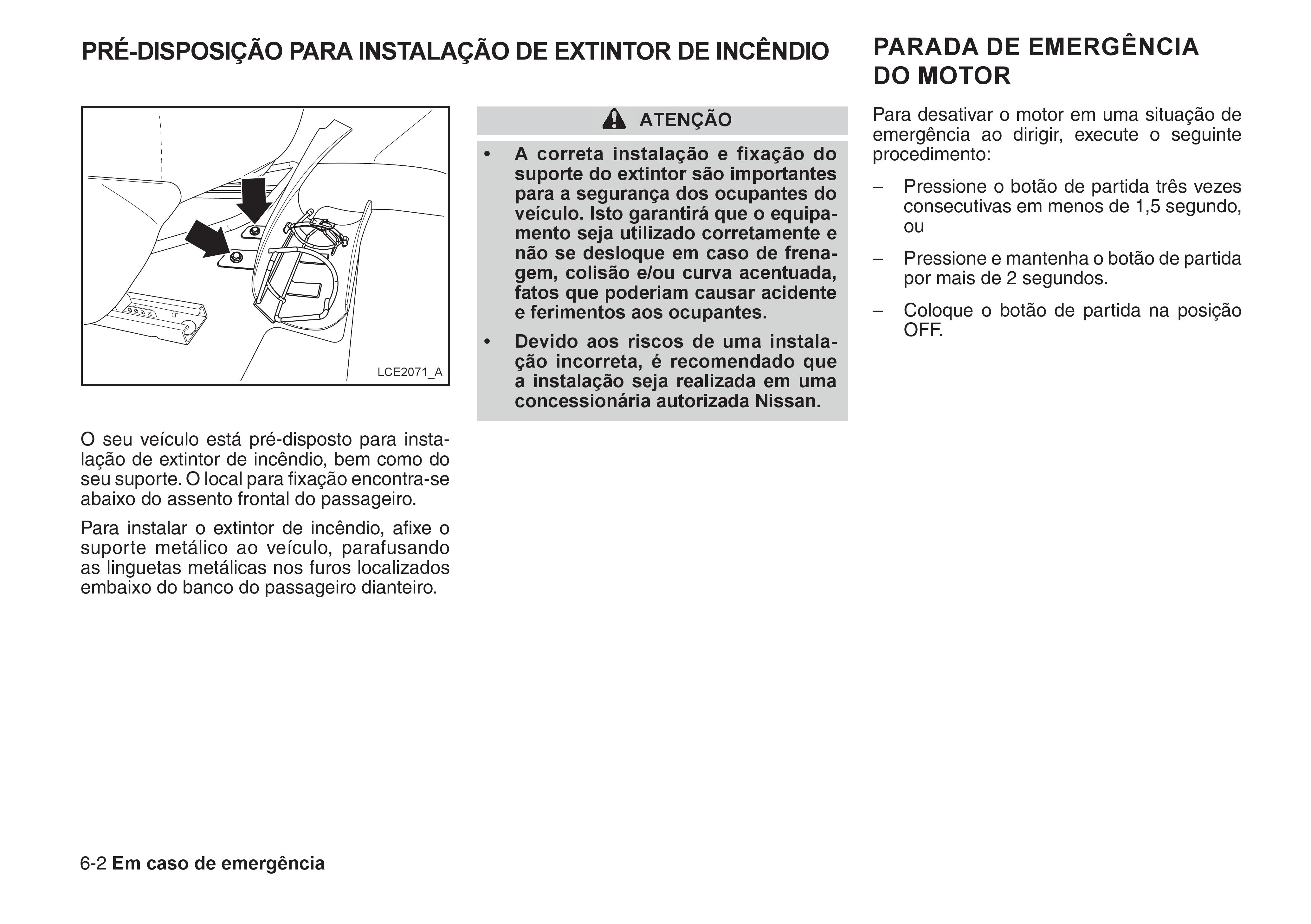 PRÉ-DISPOSIÇÃO PARA INSTALAÇÃO DE EXTINTOR DE INCÊNDIO

LCE2071_A

O seu veículo está pré-disposto para instalação de extintor de incêndio, bem como do seu suporte. O local para fixação encontra-se abaixo do assento frontal do passageiro.

Para instalar o extintor de incêndio, afixe o suporte metálico ao veículo, parafusando as linguetas metálicas nos furos localizados embaixo do banco do passageiro dianteiro.

ATENÇÃO

• A correta instalação e fixação do suporte do extintor são importantes para a segurança dos ocupantes do veículo. Isto garantirá que o equipamento seja utilizado corretamente e não se desloque em caso de frenagem, colisão e/ou curva acentuada, fatos que poderiam causar acidente e ferimentos aos ocupantes.

• Devido aos riscos de uma instalação incorreta, é recomendado que a instalação seja realizada em uma concessionária autorizada Nissan.

PARADA DE EMERGÊNCIA DO MOTOR

Para desativar o motor em uma situação de emergência ao dirigir, execute o seguinte procedimento:

– Pressione o botão de partida três vezes consecutivas em menos de 1,5 segundo, ou

– Pressione e mantenha o botão de partida por mais de 2 segundos.

– Coloque o botão de partida na posição OFF.

6-2 Em caso de emergência